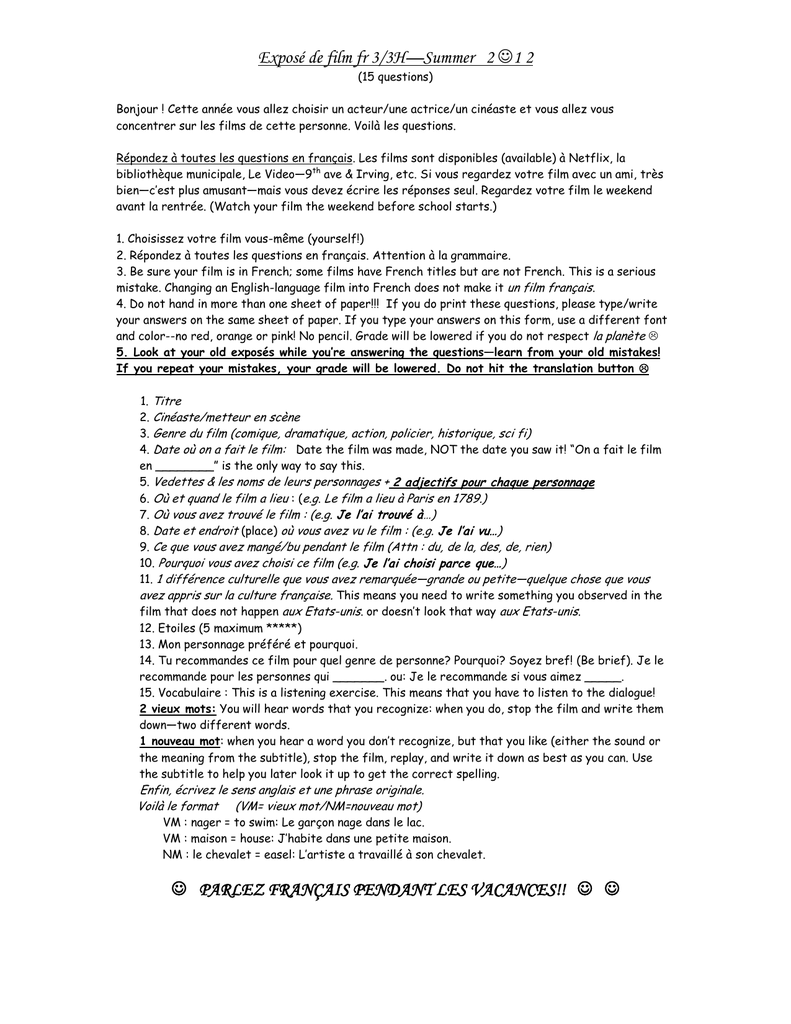 Exposé de film fr 3/3H—Summer 2☺1 2
(15 questions)

Bonjour ! Cette année vous allez choisir un acteur/une actrice/un cinéaste et vous allez vous concentrer sur les films de cette personne. Voilà les questions.

Répondez à toutes les questions en français. Les films sont disponibles (available) à Netflix, la bibliothèque municipale, Le Video—9$^{th}$ ave & Irving, etc. Si vous regardez votre film avec un ami, très bien—c'est plus amusant—mais vous devez écrire les réponses seul. Regardez votre film le weekend avant la rentrée. (Watch your film the weekend before school starts.)

1. Choisissez votre film vous-même (yourself!)
2. Répondez à toutes les questions en français. Attention à la grammaire.
3. Be sure your film is in French; some films have French titles but are not French. This is a serious mistake. Changing an English-language film into French does not make it un film français.
4. Do not hand in more than one sheet of paper!!! If you do print these questions, please type/write your answers on the same sheet of paper. If you type your answers on this form, use a different font and color--no red, orange or pink! No pencil. Grade will be lowered if you do not respect la planète ☹
5. Look at your old exposés while you're answering the questions—learn from your old mistakes! If you repeat your mistakes, your grade will be lowered. Do not hit the translation button ☹

1. Titre
2. Cinéaste/metteur en scène
3. Genre du film (comique, dramatique, action, policier, historique, sci fi)
4. Date où on a fait le film: Date the film was made, NOT the date you saw it! "On a fait le film en ________" is the only way to say this.
5. Vedettes & les noms de leurs personnages + 2 adjectifs pour chaque personnage
6. Où et quand le film a lieu : (e.g. Le film a lieu à Paris en 1789.)
7. Où vous avez trouvé le film : (e.g. Je l'ai trouvé à…)
8. Date et endroit (place) où vous avez vu le film : (e.g. Je l'ai vu…)
9. Ce que vous avez mangé/bu pendant le film (Attn : du, de la, des, de, rien)
10. Pourquoi vous avez choisi ce film (e.g. Je l'ai choisi parce que…)
11. 1 différence culturelle que vous avez remarquée—grande ou petite—quelque chose que vous avez appris sur la culture française. This means you need to write something you observed in the film that does not happen aux Etats-unis. or doesn't look that way aux Etats-unis.
12. Etoiles (5 maximum *****)
13. Mon personnage préféré et pourquoi.
14. Tu recommandes ce film pour quel genre de personne? Pourquoi? Soyez bref! (Be brief). Je le recommande pour les personnes qui _______. ou: Je le recommande si vous aimez _____.
15. Vocabulaire : This is a listening exercise. This means that you have to listen to the dialogue!
2 vieux mots: You will hear words that you recognize: when you do, stop the film and write them down—two different words.
1 nouveau mot: when you hear a word you don't recognize, but that you like (either the sound or the meaning from the subtitle), stop the film, replay, and write it down as best as you can. Use the subtitle to help you later look it up to get the correct spelling.
Enfin, écrivez le sens anglais et une phrase originale.
Voilà le format (VM= vieux mot/NM=nouveau mot)
VM : nager = to swim: Le garçon nage dans le lac.
VM : maison = house: J'habite dans une petite maison.
NM : le chevalet = easel: L'artiste a travaillé à son chevalet.

☺ PARLEZ FRANÇAIS PENDANT LES VACANCES!! ☺ ☺